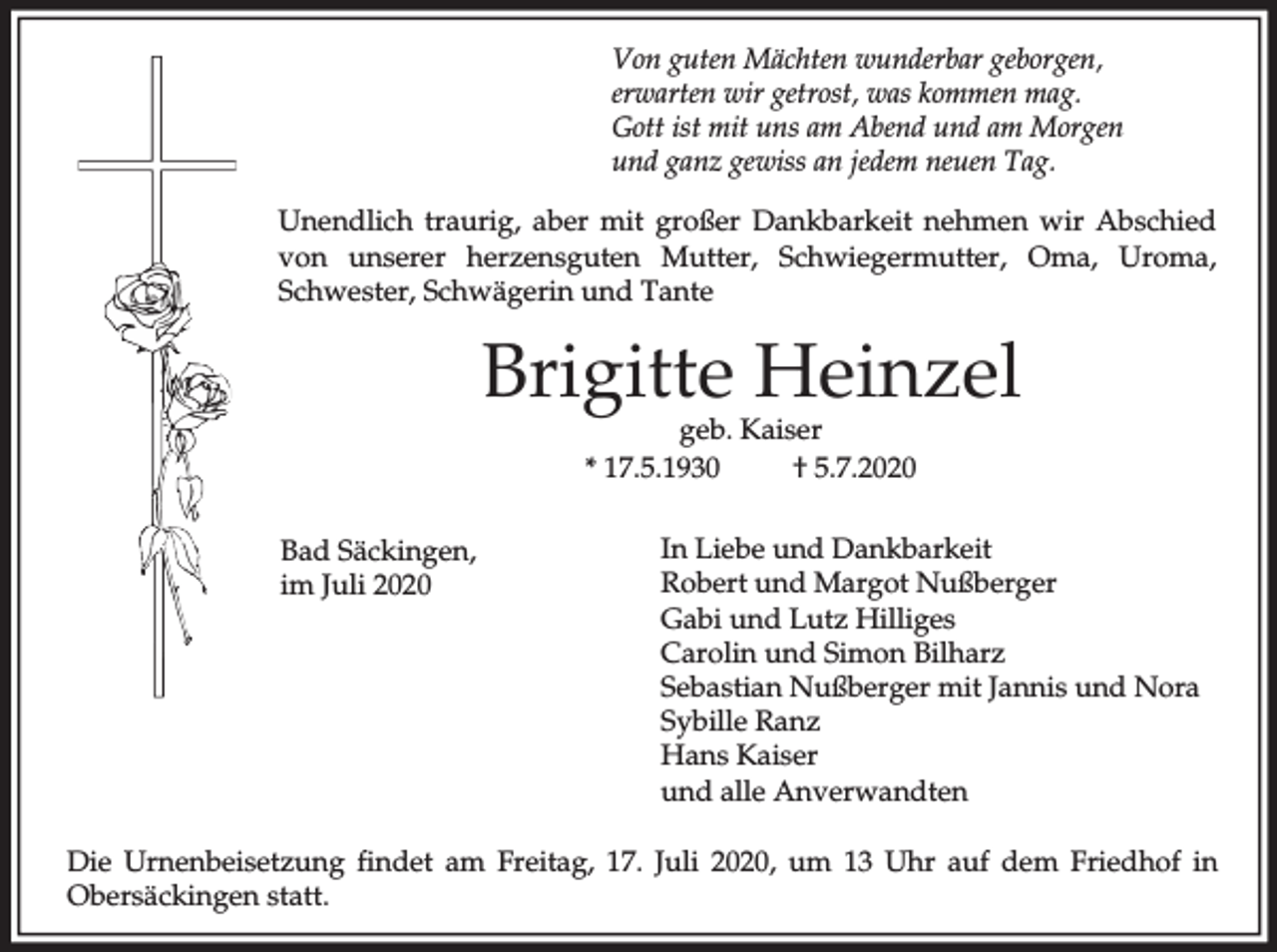 Von guten Mächten wunderbar geborgen,
erwarten wir getrost, was kommen mag.
Gott ist mit uns am Abend und am Morgen
und ganz gewiss an jedem neuen Tag.

Unendlich traurig, aber mit großer Dankbarkeit nehmen wir Abschied von unserer herzensguten Mutter, Schwiegermutter, Oma, Uroma, Schwester, Schwägerin und Tante

Brigitte Heinzel
geb. Kaiser
* 17.5.1930 † 5.7.2020

Bad Säckingen,
im Juli 2020

In Liebe und Dankbarkeit
Robert und Margot Nußberger
Gabi und Lutz Hilliges
Carolin und Simon Bilharz
Sebastian Nußberger mit Jannis und Nora
Sybille Ranz
Hans Kaiser
und alle Anverwandten

Die Urnenbeisetzung findet am Freitag, 17. Juli 2020, um 13 Uhr auf dem Friedhof in Obersäckingen statt.